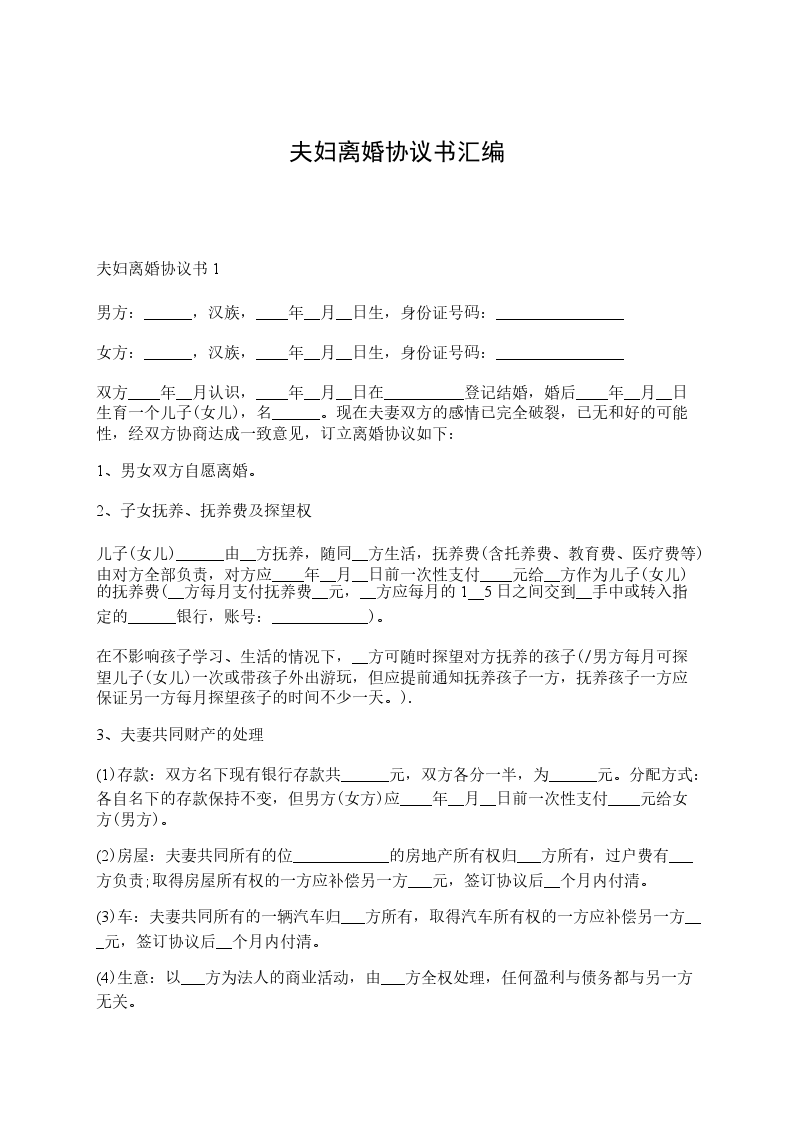 夫妇离婚协议书汇编

夫妇离婚协议书 1

男方：______，汉族，____年__月__日生，身份证号码：________________

女方：______，汉族，____年__月__日生，身份证号码：________________

双方____年__月认识，____年__月__日在__________登记结婚，婚后____年__月__日生育一个儿子(女儿)，名______。现在夫妻双方的感情已完全破裂，已无和好的可能性，经双方协商达成一致意见，订立离婚协议如下：

1、男女双方自愿离婚。

2、子女抚养、抚养费及探望权

儿子(女儿)______由__方抚养，随同__方生活，抚养费(含托养费、教育费、医疗费等)由对方全部负责，对方应____年__月__日前一次性支付____元给__方作为儿子(女儿)的抚养费(__方每月支付抚养费__元，__方应每月的 1__5 日之间交到__手中或转入指定的______银行，账号：____________)。

在不影响孩子学习、生活的情况下，__方可随时探望对方抚养的孩子(/男方每月可探望儿子(女儿)一次或带孩子外出游玩，但应提前通知抚养孩子一方，抚养孩子一方应保证另一方每月探望孩子的时间不少一天。).

3、夫妻共同财产的处理

(1)存款：双方名下现有银行存款共______元，双方各分一半，为______元。分配方式：各自名下的存款保持不变，但男方(女方)应____年__月__日前一次性支付____元给女方(男方)。

(2)房屋：夫妻共同所有的位____________的房地产所有权归___方所有，过户费有___方负责;取得房屋所有权的一方应补偿另一方___元，签订协议后__个月内付清。

(3)车：夫妻共同所有的一辆汽车归___方所有，取得汽车所有权的一方应补偿另一方___元，签订协议后__个月内付清。

(4)生意：以___方为法人的商业活动，由___方全权处理，任何盈利与债务都与另一方无关。